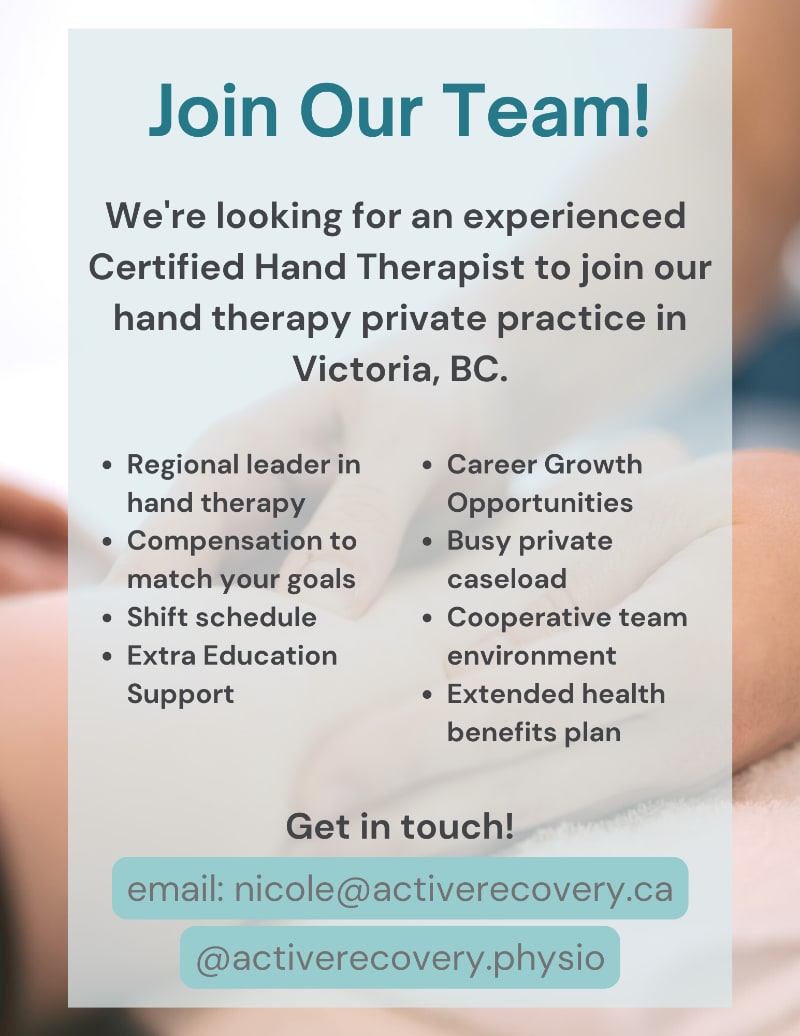 Join Our Team!

We're looking for an experienced Certified Hand Therapist to join our hand therapy private practice in Victoria, BC.

- Regional leader in hand therapy
- Compensation to match your goals
- Shift schedule
- Extra Education Support

- Career Growth Opportunities
- Busy private caseload
- Cooperative team environment
- Extended health benefits plan

Get in touch!

email: nicole@activerecovery.ca

@activerecovery.physio